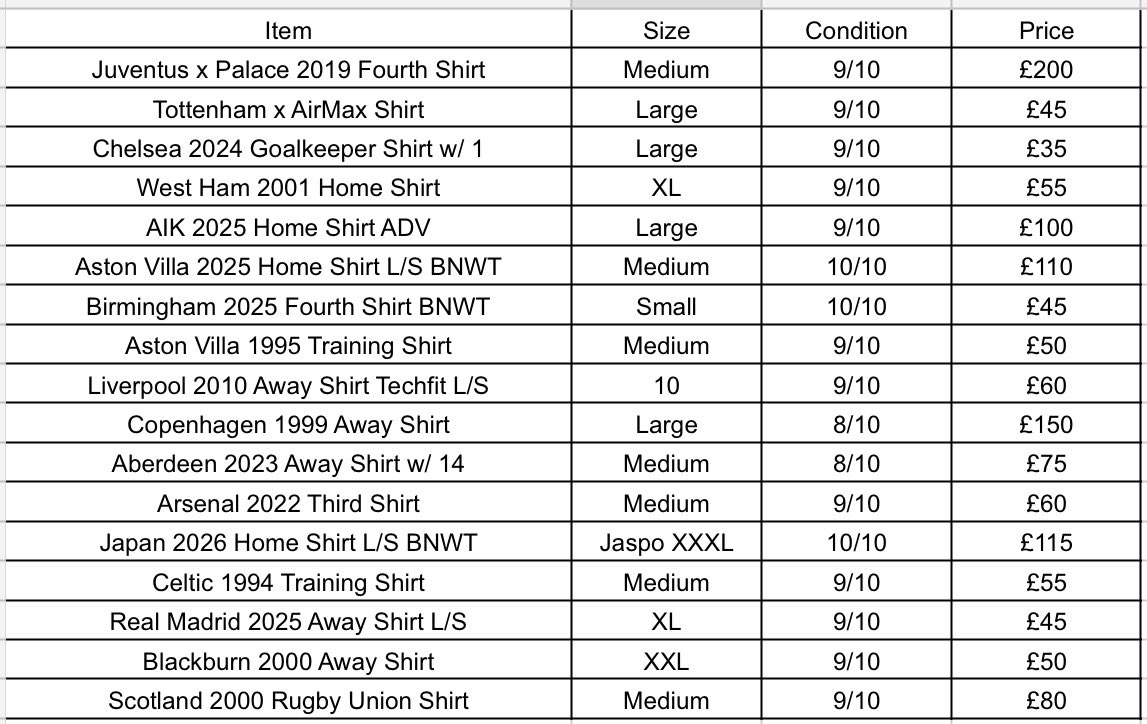 | Item | Size | Condition | Price |
|---|---|---|---|
| Juventus x Palace 2019 Fourth Shirt | Medium | 9/10 | £200 |
| Tottenham x AirMax Shirt | Large | 9/10 | £45 |
| Chelsea 2024 Goalkeeper Shirt w/ 1 | Large | 9/10 | £35 |
| West Ham 2001 Home Shirt | XL | 9/10 | £55 |
| AIK 2025 Home Shirt ADV | Large | 9/10 | £100 |
| Aston Villa 2025 Home Shirt L/S BNWT | Medium | 10/10 | £110 |
| Birmingham 2025 Fourth Shirt BNWT | Small | 10/10 | £45 |
| Aston Villa 1995 Training Shirt | Medium | 9/10 | £50 |
| Liverpool 2010 Away Shirt Techfit L/S | 10 | 9/10 | £60 |
| Copenhagen 1999 Away Shirt | Large | 8/10 | £150 |
| Aberdeen 2023 Away Shirt w/ 14 | Medium | 8/10 | £75 |
| Arsenal 2022 Third Shirt | Medium | 9/10 | £60 |
| Japan 2026 Home Shirt L/S BNWT | Jaspo XXXL | 10/10 | £115 |
| Celtic 1994 Training Shirt | Medium | 9/10 | £55 |
| Real Madrid 2025 Away Shirt L/S | XL | 9/10 | £45 |
| Blackburn 2000 Away Shirt | XXL | 9/10 | £50 |
| Scotland 2000 Rugby Union Shirt | Medium | 9/10 | £80 |